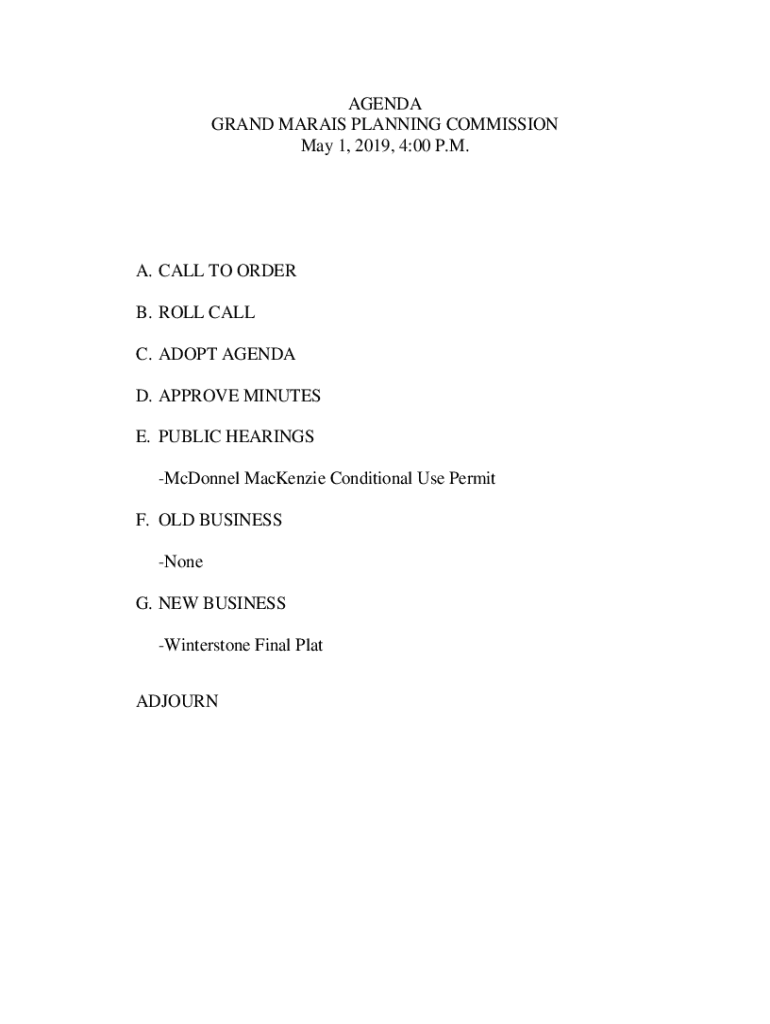 AGENDA
GRAND MARAIS PLANNING COMMISSION
May 1, 2019, 4:00 P.M.

A. CALL TO ORDER

B. ROLL CALL

C. ADOPT AGENDA

D. APPROVE MINUTES

E. PUBLIC HEARINGS

-McDonnel MacKenzie Conditional Use Permit

F. OLD BUSINESS

-None

G. NEW BUSINESS

-Winterstone Final Plat

ADJOURN